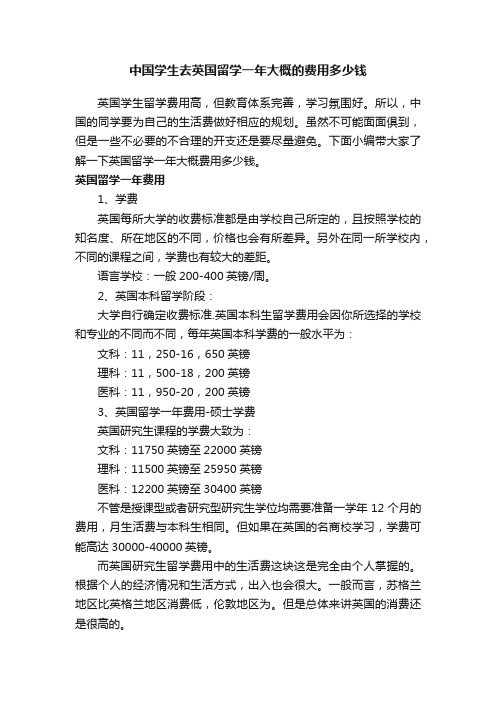 中国学生去英国留学一年大概的费用多少钱

英国学生留学费用高，但教育体系完善，学习氛围好。所以，中国的同学要为自己的生活费做好相应的规划。虽然不可能面面俱到，但是一些不必要的不合理的开支还是要尽量避免。下面小编带大家了解一下英国留学一年大概费用多少钱。

英国留学一年费用

1、学费

英国每所大学的收费标准都是由学校自己所定的，且按照学校的知名度、所在地区的不同，价格也会有所差异。另外在同一所学校内，不同的课程之间，学费也有较大的差距。

语言学校：一般 200-400 英镑/周。

2、英国本科留学阶段：

大学自行确定收费标准.英国本科生留学费用会因你所选择的学校和专业的不同而不同，每年英国本科学费的一般水平为：

文科：11，250-16，650 英镑

理科：11，500-18，200 英镑

医科：11，950-20，200 英镑

3、英国留学一年费用-硕士学费

英国研究生课程的学费大致为：

文科：11750 英镑至 22000 英镑

理科：11500 英镑至 25950 英镑

医科：12200 英镑至 30400 英镑

不管是授课型或者研究型研究生学位均需要准备一学年 12 个月的费用，月生活费与本科生相同。但如果在英国的名商校学习，学费可能高达 30000-40000 英镑。

而英国研究生留学费用中的生活费这块这是完全由个人掌握的。根据个人的经济情况和生活方式，出入也会很大。一般而言，苏格兰地区比英格兰地区消费低，伦敦地区为。但是总体来讲英国的消费还是很高的。